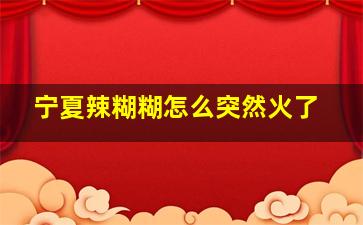 宁夏辣糊糊怎么突然火了